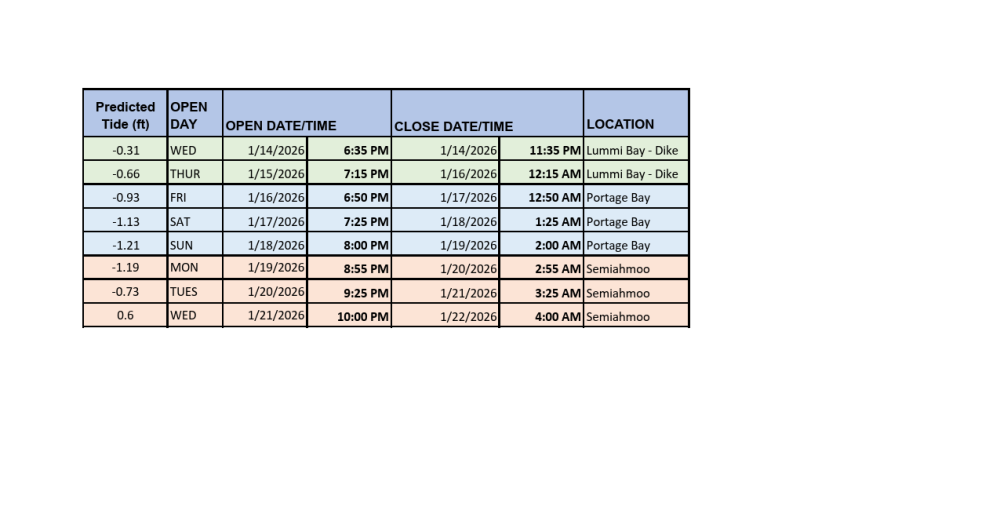 | Predicted Tide (ft) | OPEN DAY | OPEN DATE/TIME | | CLOSE DATE/TIME | | LOCATION |
|---|---|---|---|---|---|---|
| -0.31 | WED | 1/14/2026 | 6:35 PM | 1/14/2026 | 11:35 PM | Lummi Bay - Dike |
| -0.66 | THUR | 1/15/2026 | 7:15 PM | 1/16/2026 | 12:15 AM | Lummi Bay - Dike |
| -0.93 | FRI | 1/16/2026 | 6:50 PM | 1/17/2026 | 12:50 AM | Portage Bay |
| -1.13 | SAT | 1/17/2026 | 7:25 PM | 1/18/2026 | 1:25 AM | Portage Bay |
| -1.21 | SUN | 1/18/2026 | 8:00 PM | 1/19/2026 | 2:00 AM | Portage Bay |
| -1.19 | MON | 1/19/2026 | 8:55 PM | 1/20/2026 | 2:55 AM | Semiahmoo |
| -0.73 | TUES | 1/20/2026 | 9:25 PM | 1/21/2026 | 3:25 AM | Semiahmoo |
| 0.6 | WED | 1/21/2026 | 10:00 PM | 1/22/2026 | 4:00 AM | Semiahmoo |